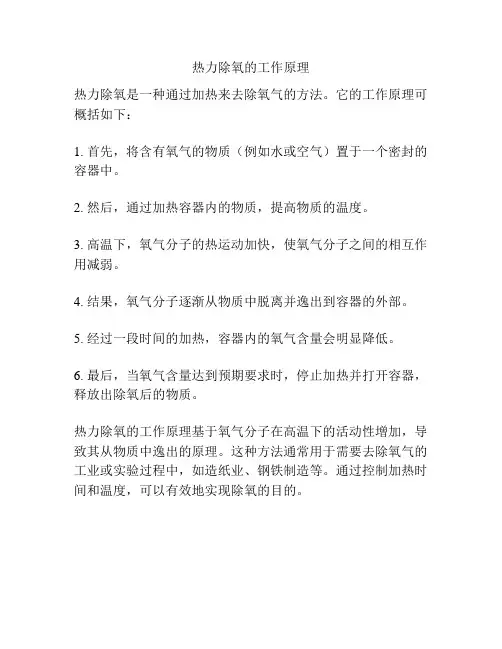 热力除氧的工作原理

热力除氧是一种通过加热来去除氧气的方法。它的工作原理可概括如下：

1. 首先，将含有氧气的物质（例如水或空气）置于一个密封的容器中。

2. 然后，通过加热容器内的物质，提高物质的温度。

3. 高温下，氧气分子的热运动加快，使氧气分子之间的相互作用减弱。

4. 结果，氧气分子逐渐从物质中脱离并逸出到容器的外部。

5. 经过一段时间的加热，容器内的氧气含量会明显降低。

6. 最后，当氧气含量达到预期要求时，停止加热并打开容器，释放出除氧后的物质。

热力除氧的工作原理基于氧气分子在高温下的活动性增加，导致其从物质中逸出的原理。这种方法通常用于需要去除氧气的工业或实验过程中，如造纸业、钢铁制造等。通过控制加热时间和温度，可以有效地实现除氧的目的。